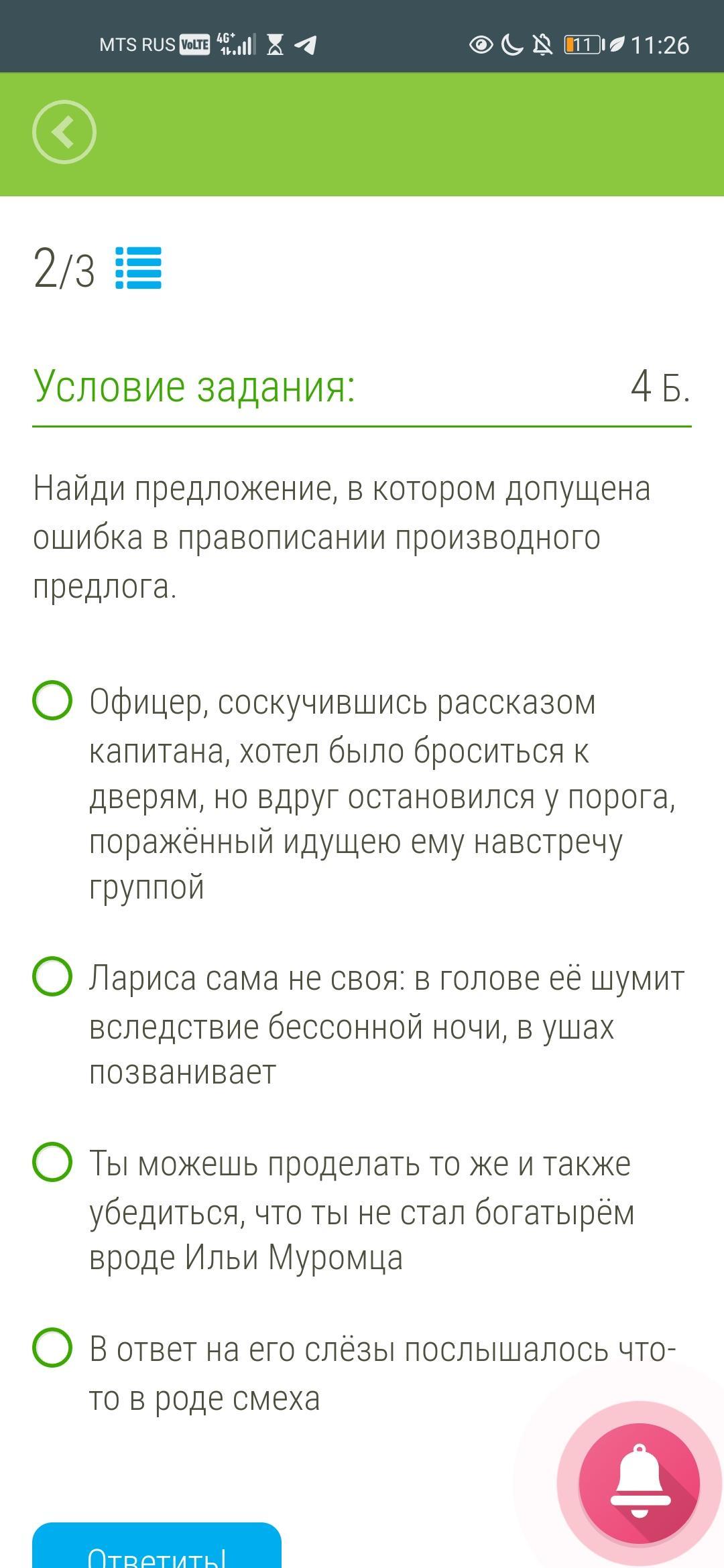 MTS RUS VoLTE 4G+ 11 11:26

2/3

Условие задания: 4 Б.

Найди предложение, в котором допущена ошибка в правописании производного предлога.

Офицер, соскучившись рассказом капитана, хотел было броситься к дверям, но вдруг остановился у порога, поражённый идущею ему навстречу группой

Лариса сама не своя: в голове её шумит вследствие бессонной ночи, в ушах позванивает

Ты можешь проделать то же и также убедиться, что ты не стал богатырём вроде Ильи Муромца

В ответ на его слёзы послышалось что-то в роде смеха

Ответить!